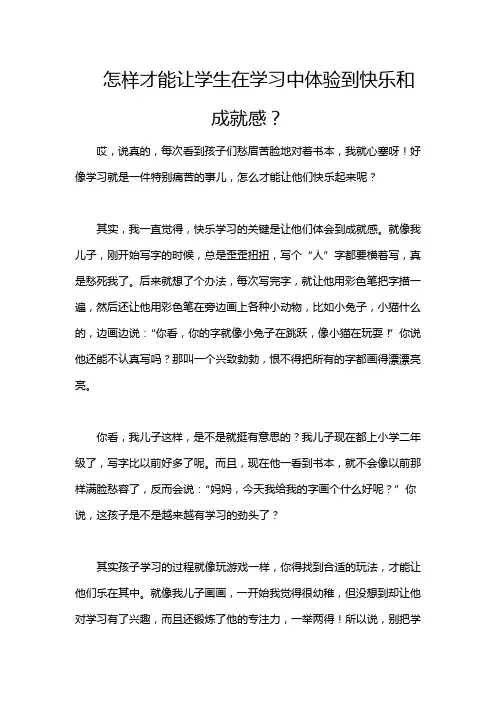 怎样才能让学生在学习中体验到快乐和成就感？

哎，说真的，每次看到孩子们愁眉苦脸地对着书本，我就心塞呀！好像学习就是一件特别痛苦的事儿，怎么才能让他们快乐起来呢？

其实，我一直觉得，快乐学习的关键是让他们体会到成就感。就像我儿子，刚开始写字的时候，总是歪歪扭扭，写个“人”字都要横着写，真是愁死我了。后来就想了个办法，每次写完字，就让他用彩色笔把字描一遍，然后还让他用彩色笔在旁边画上各种小动物，比如小兔子，小猫什么的，边画边说：“你看，你的字就像小兔子在跳跃，像小猫在玩耍！”你说他还能不认真写吗？那叫一个兴致勃勃，恨不得把所有的字都画得漂漂亮亮。

你看，我儿子这样，是不是就挺有意思的？我儿子现在都上小学二年级了，写字比以前好多了呢。而且，现在他一看到书本，就不会像以前那样满脸愁容了，反而会说：“妈妈，今天我给我的字画个什么好呢？”你说，这孩子是不是越来越有学习的劲头了？

其实孩子学习的过程就像玩游戏一样，你得找到合适的玩法，才能让他们乐在其中。就像我儿子画画，一开始我觉得很幼稚，但没想到却让他对学习有了兴趣，而且还锻炼了他的专注力，一举两得！所以说，别把学